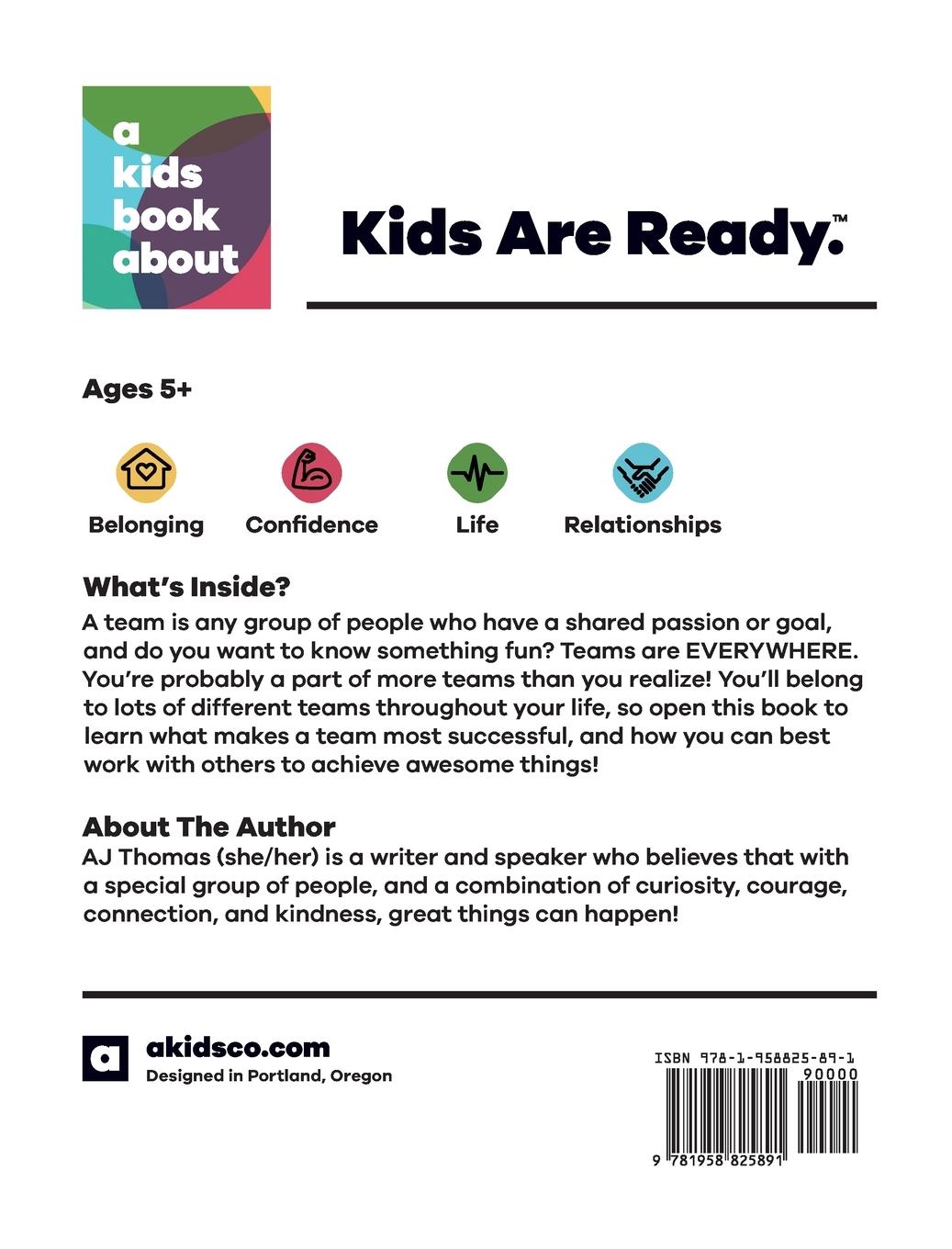 a
kids
book
about

Kids Are Ready.™

Ages 5+

Belonging

Confidence

Life

Relationships

What's Inside?

A team is any group of people who have a shared passion or goal, and do you want to know something fun? Teams are EVERYWHERE. You're probably a part of more teams than you realize! You'll belong to lots of different teams throughout your life, so open this book to learn what makes a team most successful, and how you can best work with others to achieve awesome things!

About The Author

AJ Thomas (she/her) is a writer and speaker who believes that with a special group of people, and a combination of curiosity, courage, connection, and kindness, great things can happen!

a

akidsco.com

Designed in Portland, Oregon

ISBN 978-1-958825-89-1

90000

9 781958 825891